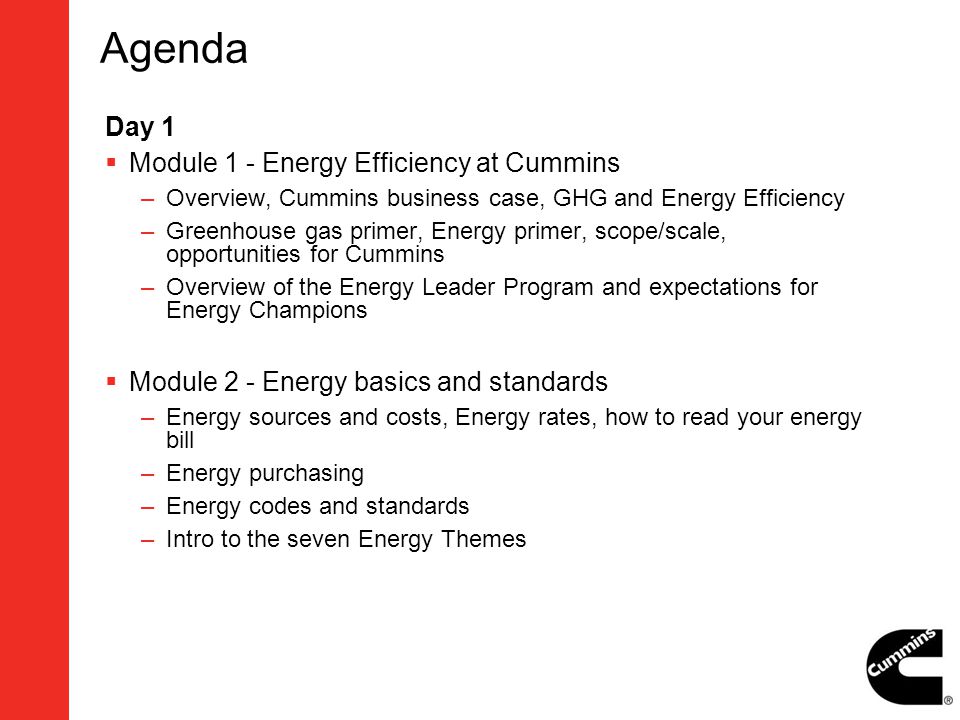 Agenda

Day 1

▪ Module 1 - Energy Efficiency at Cummins

– Overview, Cummins business case, GHG and Energy Efficiency

– Greenhouse gas primer, Energy primer, scope/scale, opportunities for Cummins

– Overview of the Energy Leader Program and expectations for Energy Champions

▪ Module 2 - Energy basics and standards

– Energy sources and costs, Energy rates, how to read your energy bill

– Energy purchasing

– Energy codes and standards

– Intro to the seven Energy Themes

Cummins ®